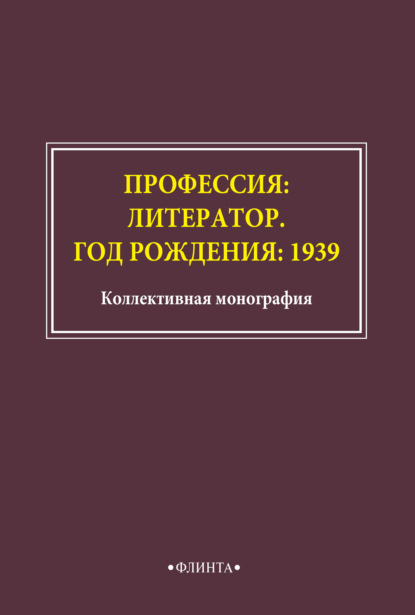 ПРОФЕССИЯ: ЛИТЕРАТОР. ГОД РОЖДЕНИЯ: 1939

Коллективная монография

•ФЛИНТА•